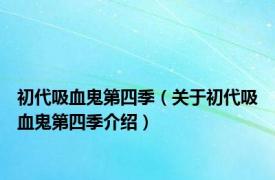 初代吸血鬼第四季（关于初代吸血鬼第四季介绍）